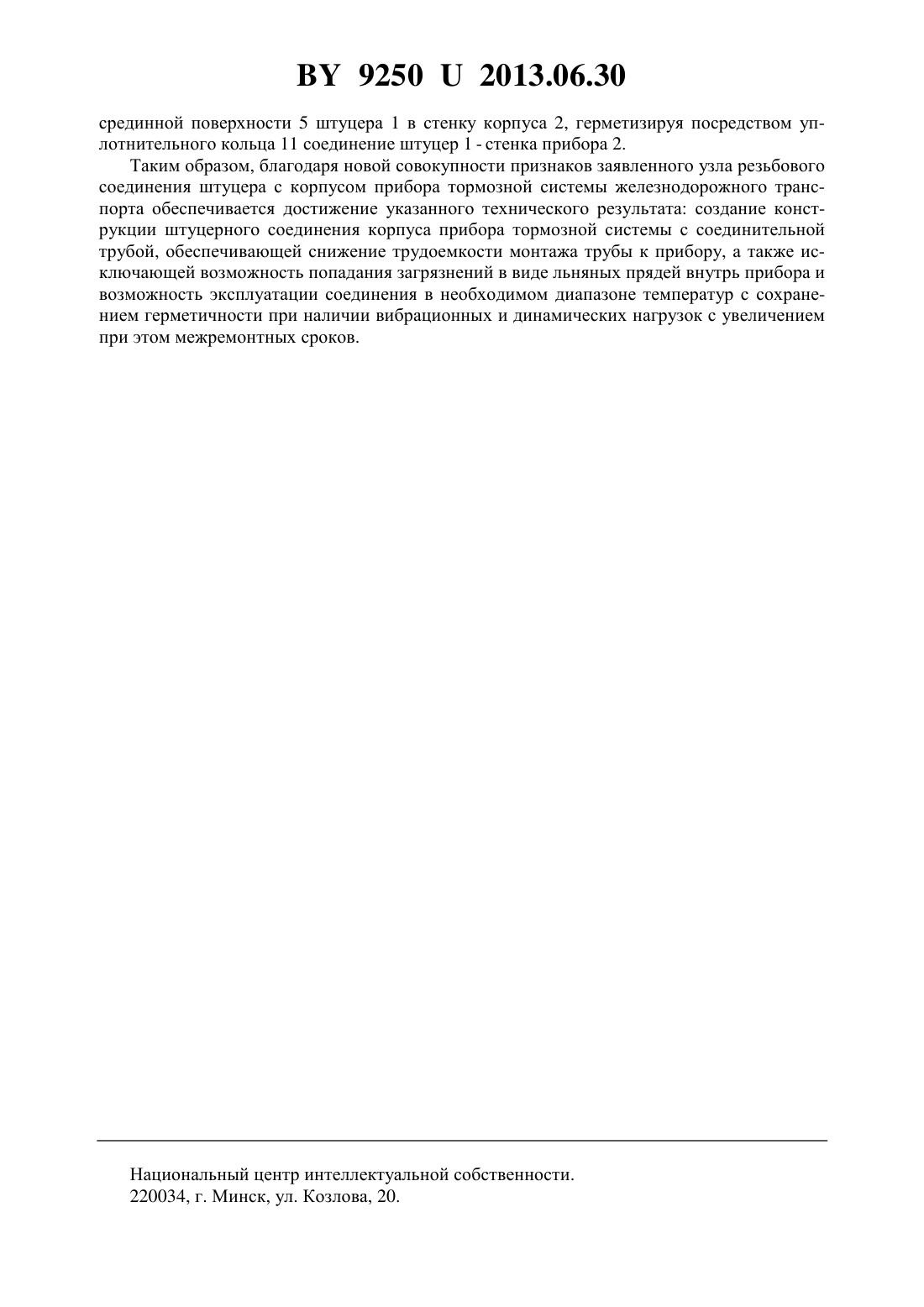 BY 9250 U 2013.06.30

срединной поверхности 5 штуцера 1 в стенку корпуса 2, герметизируя посредством уплотнительного кольца 11 соединение штуцер 1 - стенка прибора 2.

Таким образом, благодаря новой совокупности признаков заявленного узла резьбового соединения штуцера с корпусом прибора тормозной системы железнодорожного транспорта обеспечивается достижение указанного технического результата: создание конструкции штуцерного соединения корпуса прибора тормозной системы с соединительной трубой, обеспечивающей снижение трудоемкости монтажа трубы к прибору, а также исключающей возможность попадания загрязнений в виде льняных прядей внутрь прибора и возможность эксплуатации соединения в необходимом диапазоне температур с сохранением герметичности при наличии вибрационных и динамических нагрузок с увеличением при этом межремонтных сроков.

Национальный центр интеллектуальной собственности.
220034, г. Минск, ул. Козлова, 20.